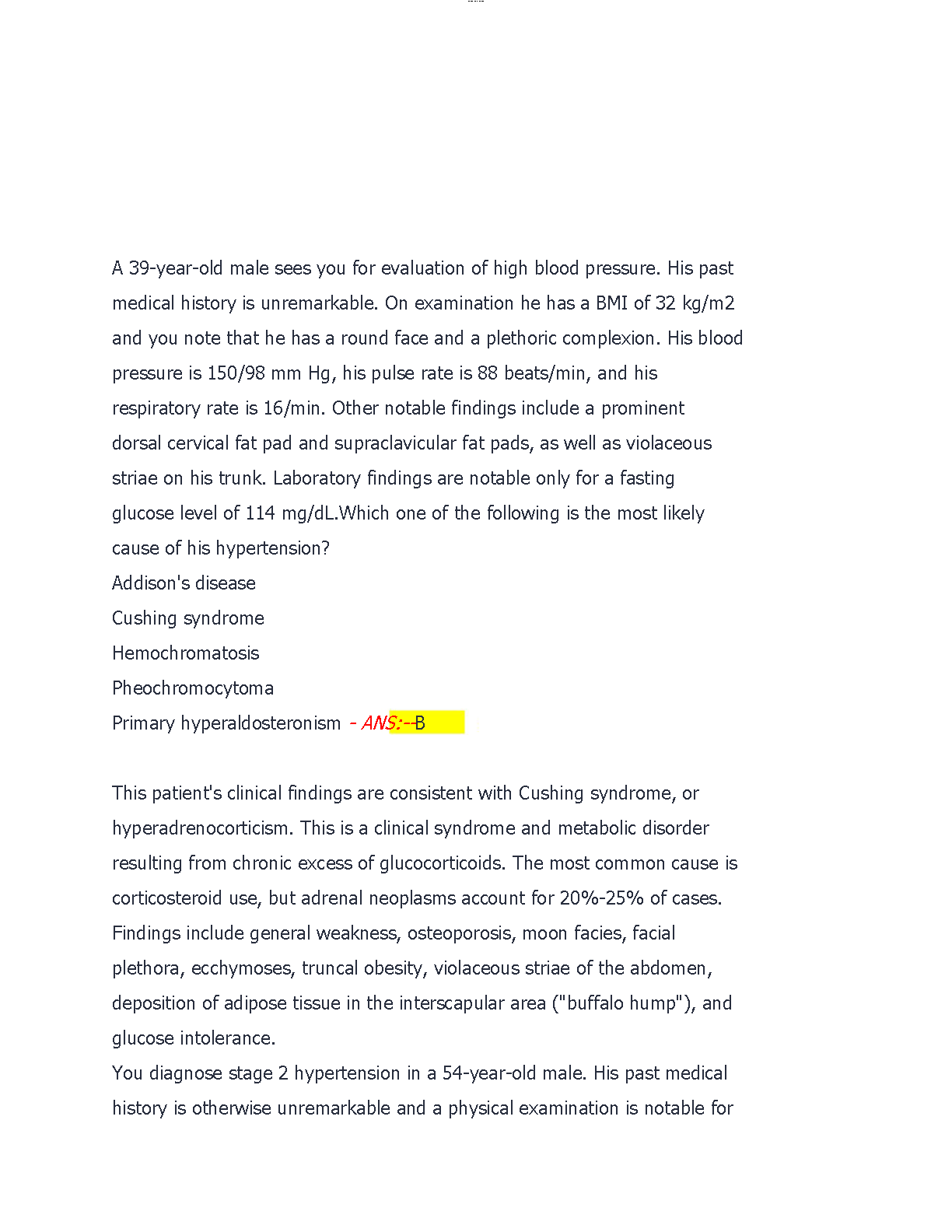 A 39-year-old male sees you for evaluation of high blood pressure. His past medical history is unremarkable. On examination he has a BMI of 32 kg/m2 and you note that he has a round face and a plethoric complexion. His blood pressure is 150/98 mm Hg, his pulse rate is 88 beats/min, and his respiratory rate is 16/min. Other notable findings include a prominent dorsal cervical fat pad and supraclavicular fat pads, as well as violaceous striae on his trunk. Laboratory findings are notable only for a fasting glucose level of 114 mg/dL.Which one of the following is the most likely cause of his hypertension?
Addison's disease
Cushing syndrome
Hemochromatosis
Pheochromocytoma
Primary hyperaldosteronism - ANS:--B

This patient's clinical findings are consistent with Cushing syndrome, or hyperadrenocorticism. This is a clinical syndrome and metabolic disorder resulting from chronic excess of glucocorticoids. The most common cause is corticosteroid use, but adrenal neoplasms account for 20%-25% of cases. Findings include general weakness, osteoporosis, moon facies, facial plethora, ecchymoses, truncal obesity, violaceous striae of the abdomen, deposition of adipose tissue in the interscapular area ("buffalo hump"), and glucose intolerance.
You diagnose stage 2 hypertension in a 54-year-old male. His past medical history is otherwise unremarkable and a physical examination is notable for